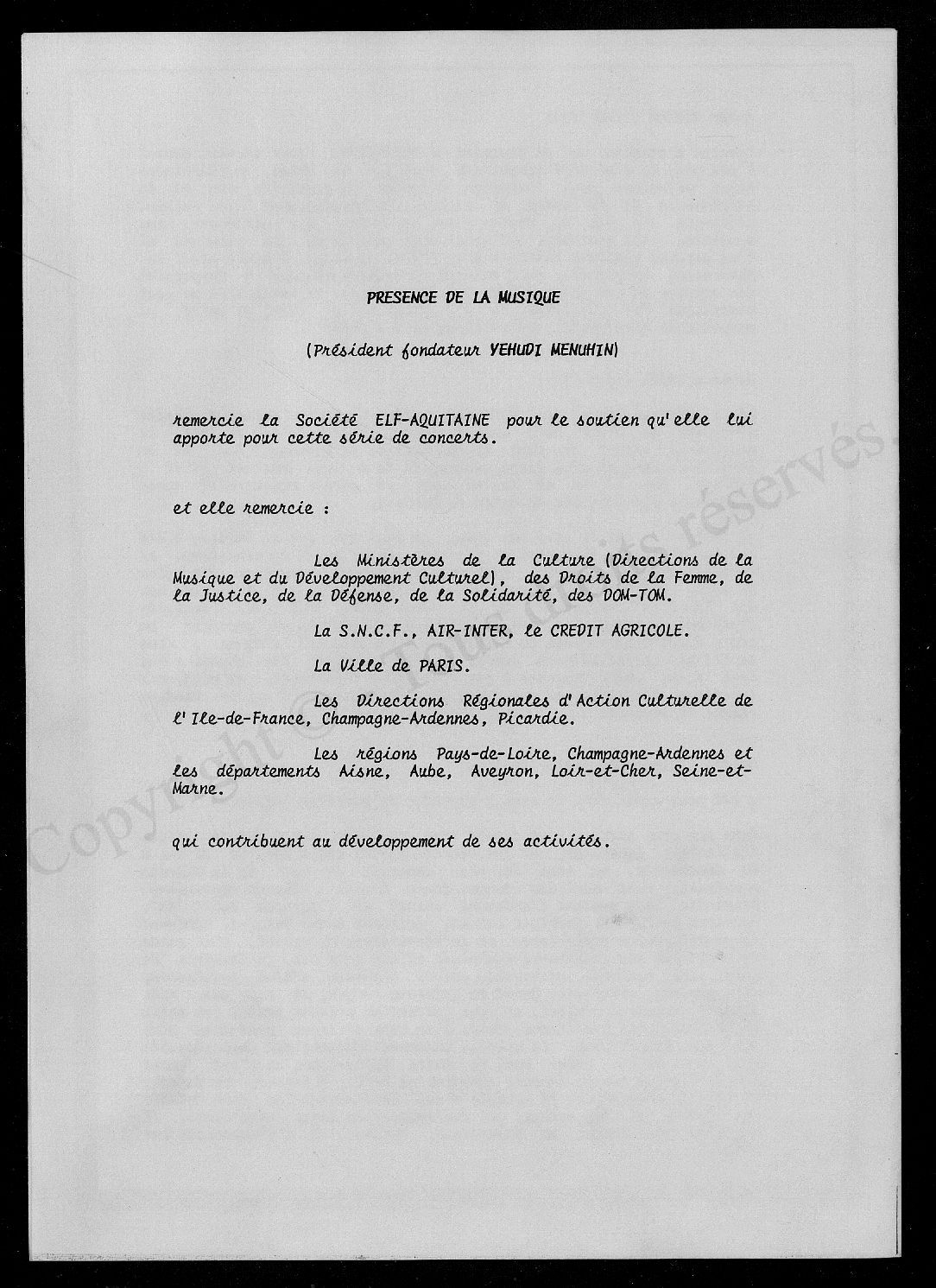 PRESENCE DE LA MUSIQUE

(Président fondateur YEHUDI MENUHIN)

remercie la Société ELF-AQUITAINE pour le soutien qu'elle lui apporte pour cette série de concerts.

et elle remercie :

Les Ministères de la Culture (Directions de la Musique et du Développement Culturel), des Droits de la Femme, de la Justice, de la Défense, de la Solidarité, des DOM-TOM.

La S.N.C.F., AIR-INTER, le CREDIT AGRICOLE.

La Ville de PARIS.

Les Directions Régionales d'Action Culturelle de l'Ile-de-France, Champagne-Ardennes, Picardie.

Les régions Pays-de-Loire, Champagne-Ardennes et les départements Aisne, Aube, Aveyron, Loir-et-Cher, Seine-et-Marne.

qui contribuent au développement de ses activités.

Copyright © Tous droits réservés.